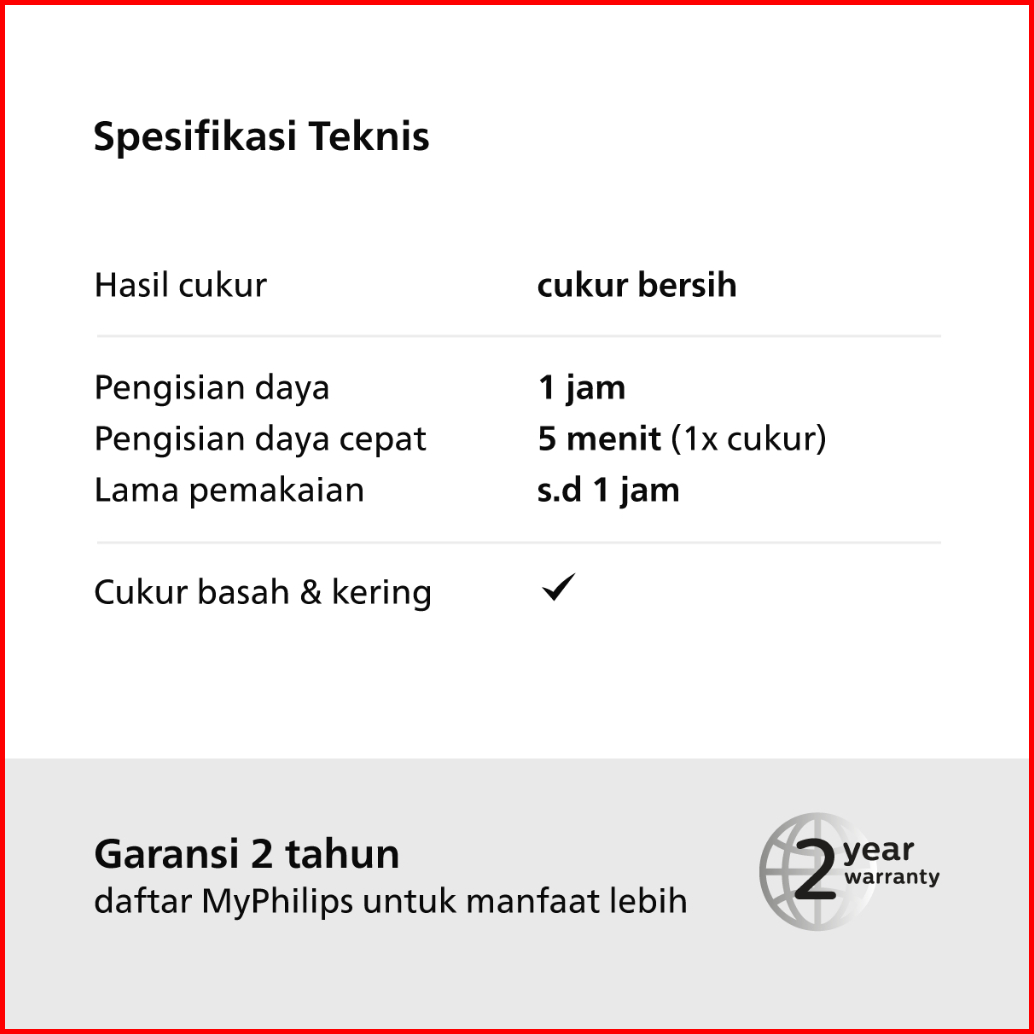 Spesifikasi Teknis

Hasil cukur cukur bersih

Pengisian daya 1 jam
Pengisian daya cepat 5 menit (1x cukur)
Lama pemakaian s.d 1 jam

Cukur basah & kering ✓

Garansi 2 tahun
daftar MyPhilips untuk manfaat lebih

2 year warranty